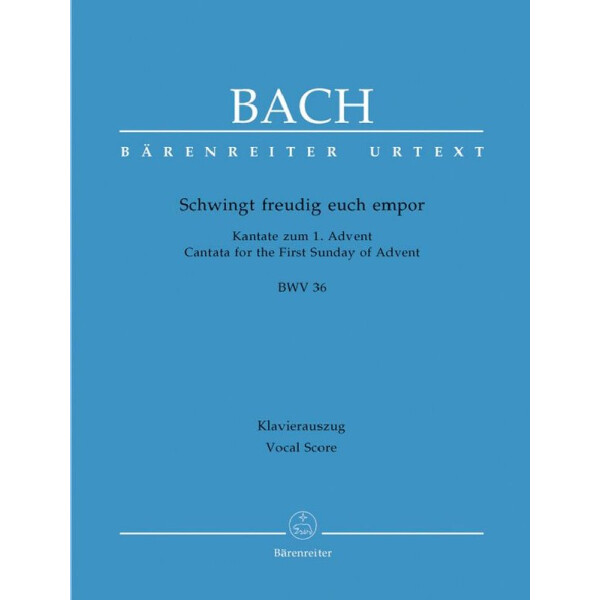 BACH

BÄRENREITER URTEXT

Schwingt freudig euch empor

Kantate zum 1. Advent
Cantata for the First Sunday of Advent

BWV 36

Klavierauszug
Vocal Score

Bärenreiter